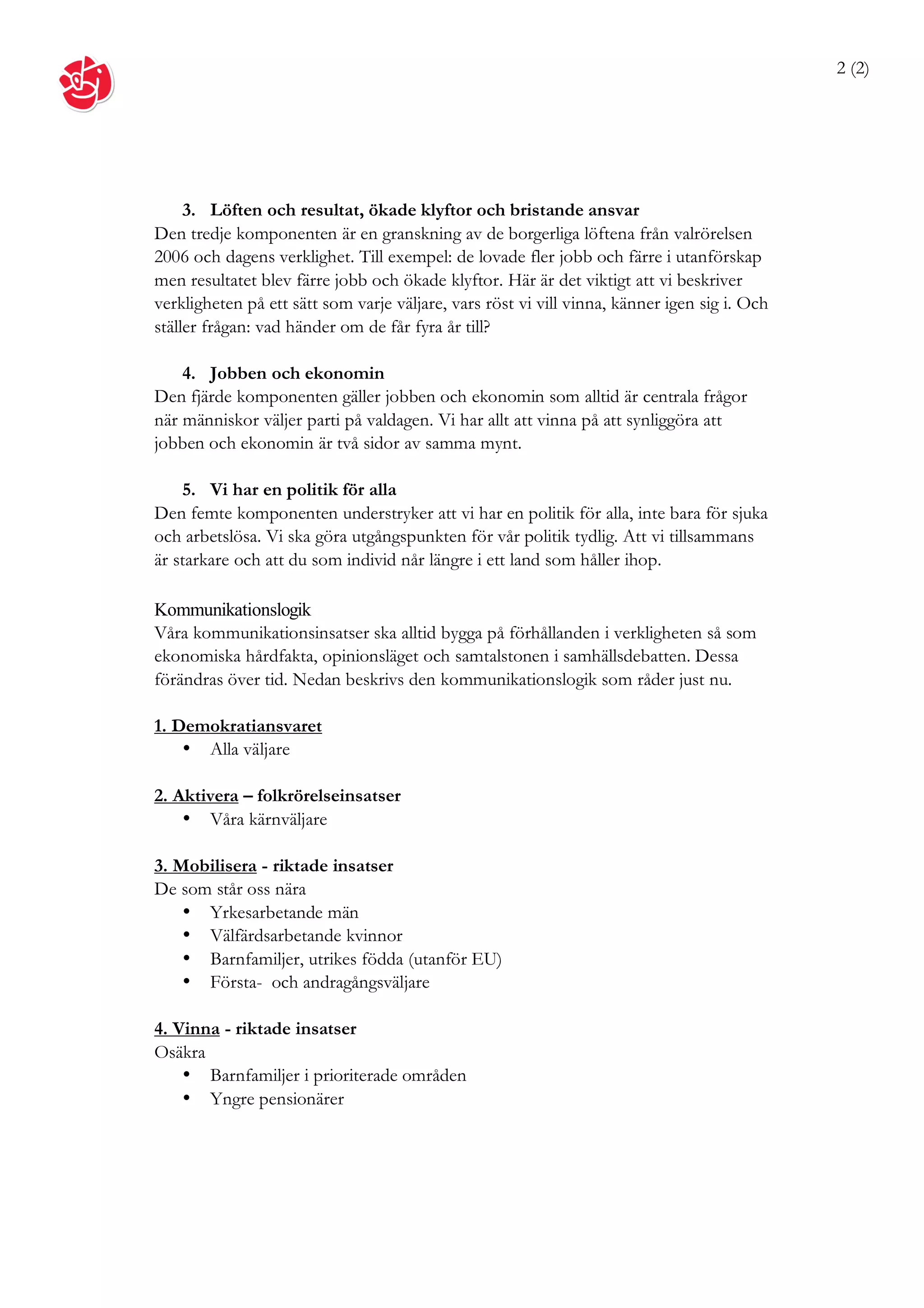 2 (2)

3. Löften och resultat, ökade klyftor och bristande ansvar
Den tredje komponenten är en granskning av de borgerliga löftena från valrörelsen 2006 och dagens verklighet. Till exempel: de lovade fler jobb och färre i utanförskap men resultatet blev färre jobb och ökade klyftor. Här är det viktigt att vi beskriver verkligheten på ett sätt som varje väljare, vars röst vi vill vinna, känner igen sig i. Och ställer frågan: vad händer om de får fyra år till?

4. Jobben och ekonomin
Den fjärde komponenten gäller jobben och ekonomin som alltid är centrala frågor när människor väljer parti på valdagen. Vi har allt att vinna på att synliggöra att jobben och ekonomin är två sidor av samma mynt.

5. Vi har en politik för alla
Den femte komponenten understryker att vi har en politik för alla, inte bara för sjuka och arbetslösa. Vi ska göra utgångspunkten för vår politik tydlig. Att vi tillsammans är starkare och att du som individ når längre i ett land som håller ihop.

Kommunikationslogik
Våra kommunikationsinsatser ska alltid bygga på förhållanden i verkligheten så som ekonomiska hårdfakta, opinionsläget och samtalstonen i samhällsdebatten. Dessa förändras över tid. Nedan beskrivs den kommunikationslogik som råder just nu.

1. Demokratiansvaret
• Alla väljare

2. Aktivera – folkrörelseinsatser
• Våra kärnväljare

3. Mobilisera - riktade insatser
De som står oss nära
• Yrkesarbetande män
• Välfärdsarbetande kvinnor
• Barnfamiljer, utrikes födda (utanför EU)
• Första- och andragångsväljare

4. Vinna - riktade insatser
Osäkra
• Barnfamiljer i prioriterade områden
• Yngre pensionärer